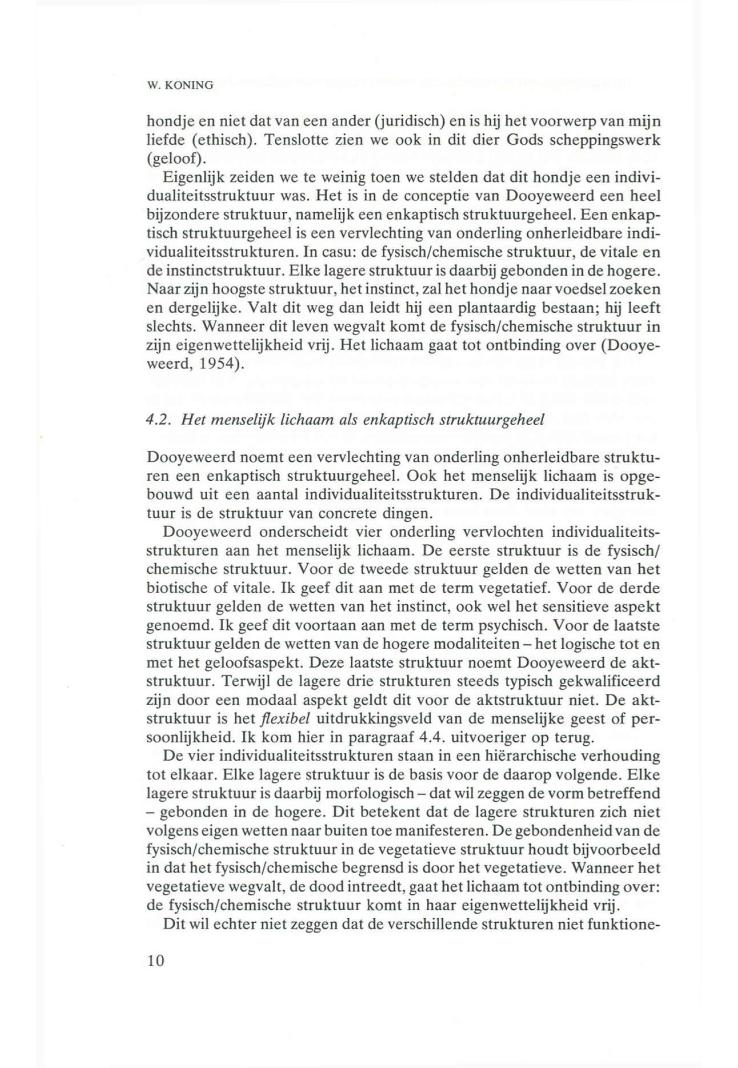 W. KONING

hondje en niet dat van een ander (juridisch) en is hij het voorwerp van mijn liefde (ethisch). Tenslotte zien we ook in dit dier Gods scheppingswerk (geloof).

Eigenlijk zeiden we te weinig toen we stelden dat dit hondje een individualiteitsstruktuur was. Het is in de conceptie van Dooyeweerd een heel bijzondere struktuur, namelijk een enkaptisch struktuurgeheel. Een enkaptisch struktuurgeheel is een vervlechting van onderling onherleidbare individualiteitsstrukturen. In casu: de fysisch/chemische struktuur, de vitale en de instinctstruktuur. Elke lagere struktuur is daarbij gebonden in de hogere. Naar zijn hoogste struktuur, het instinct, zal het hondje naar voedsel zoeken en dergelijke. Valt dit weg dan leidt hij een plantaardig bestaan; hij leeft slechts. Wanneer dit leven wegvalt komt de fysisch/chemische struktuur in zijn eigenwettelijkheid vrij. Het lichaam gaat tot ontbinding over (Dooyeweerd, 1954).

4.2. Het menselijk lichaam als enkaptisch struktuurgeheel

Dooyeweerd noemt een vervlechting van onderling onherleidbare strukturen een enkaptisch struktuurgeheel. Ook het menselijk lichaam is opgebouwd uit een aantal individualiteitsstrukturen. De individualiteitsstruktuur is de struktuur van concrete dingen.

Dooyeweerd onderscheidt vier onderling vervlochten individualiteitsstrukturen aan het menselijk lichaam. De eerste struktuur is de fysisch/chemische struktuur. Voor de tweede struktuur gelden de wetten van het biotische of vitale. Ik geef dit aan met de term vegetatief. Voor de derde struktuur gelden de wetten van het instinct, ook wel het sensitieve aspekt genoemd. Ik geef dit voortaan aan met de term psychisch. Voor de laatste struktuur gelden de wetten van de hogere modaliteiten – het logische tot en met het geloofsaspekt. Deze laatste struktuur noemt Dooyeweerd de aktstruktuur. Terwijl de lagere drie strukturen steeds typisch gekwalificeerd zijn door een modaal aspekt geldt dit voor de aktstruktuur niet. De aktstruktuur is het flexibel uitdrukkingsveld van de menselijke geest of persoonlijkheid. Ik kom hier in paragraaf 4.4. uitvoeriger op terug.

De vier individualiteitsstrukturen staan in een hiërarchische verhouding tot elkaar. Elke lagere struktuur is de basis voor de daarop volgende. Elke lagere struktuur is daarbij morfologisch – dat wil zeggen de vorm betreffend – gebonden in de hogere. Dit betekent dat de lagere strukturen zich niet volgens eigen wetten naar buiten toe manifesteren. De gebondenheid van de fysisch/chemische struktuur in de vegetatieve struktuur houdt bijvoorbeeld in dat het fysisch/chemische begrensd is door het vegetatieve. Wanneer het vegetatieve wegvalt, de dood intreedt, gaat het lichaam tot ontbinding over: de fysisch/chemische struktuur komt in haar eigenwettelijkheid vrij.

Dit wil echter niet zeggen dat de verschillende strukturen niet funktione-

10